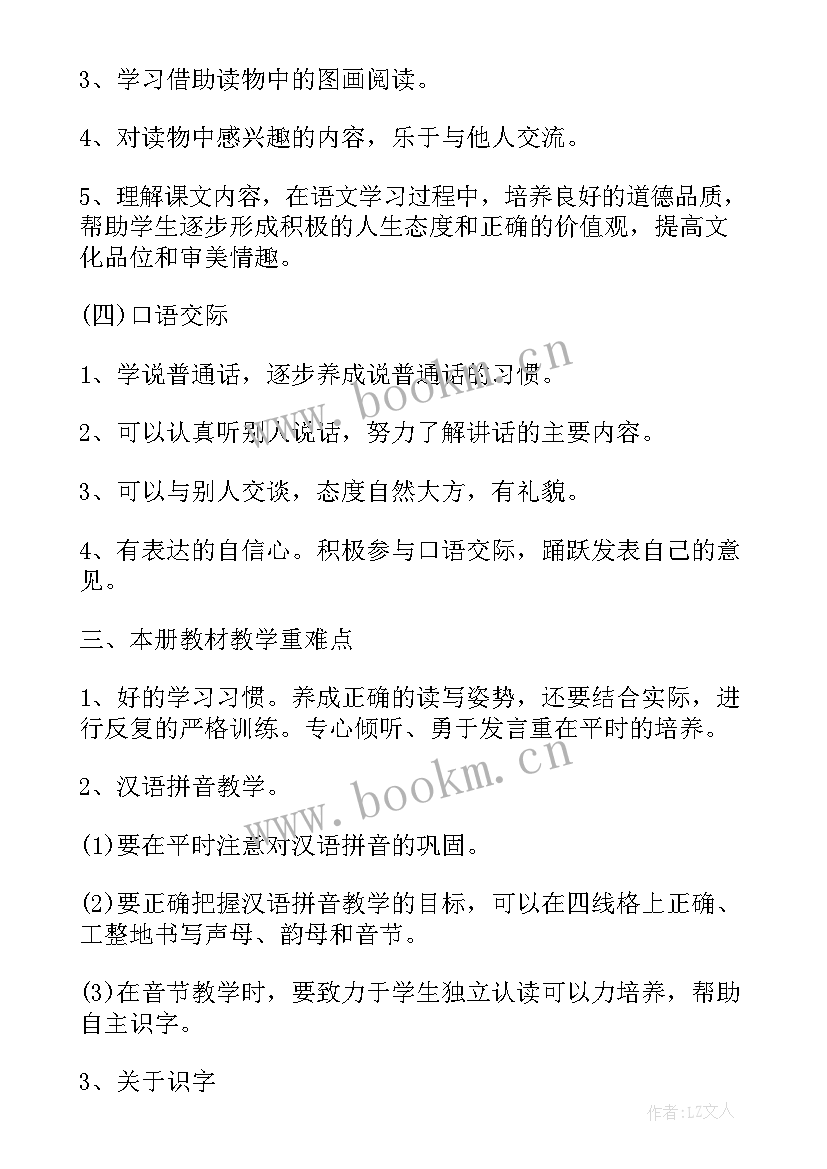 3、学习借助读物中的图画阅读。

4、对读物中感兴趣的内容，乐于与他人交流。

5、理解课文内容，在语文学习过程中，培养良好的道德品质，帮助学生逐步形成积极的人生态度和正确的价值观，提高文化品位和审美情趣。

(四)口语交际

1、学说普通话，逐步养成说普通话的习惯。

2、可以认真听别人说话，努力了解讲话的主要内容。

3、可以与别人交谈，态度自然大方，有礼貌。

4、有表达的自信心。积极参与口语交际，踊跃发表自己的意见。

三、本册教材教学重难点

1、好的学习习惯。养成正确的读写姿势，还要结合实际，进行反复的严格训练。专心倾听、勇于发言重在平时的培养。

2、汉语拼音教学。

(1)要在平时注意对汉语拼音的巩固。

(2)要正确把握汉语拼音教学的目标，可以在四线格上正确、工整地书写声母、韵母和音节。

(3)在音节教学时，要致力于学生独立认读可以力培养，帮助自主识字。

3、关于识字

www.bookm.cn

www.bookm.cn

作者：LZ文人